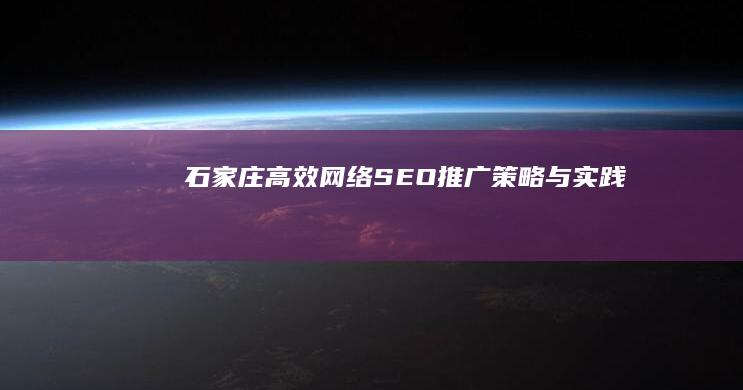 石家庄高效网络SEO推广策略与实践